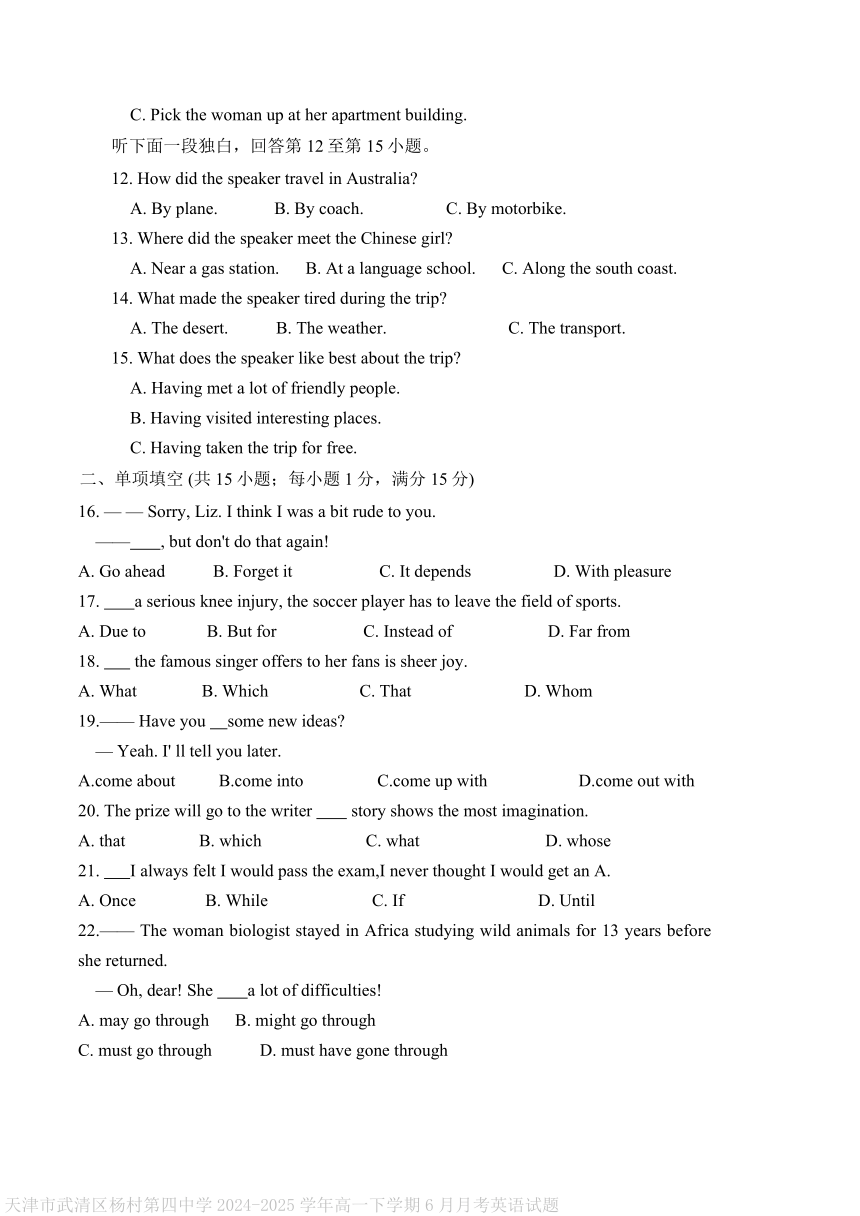 C. Pick the woman up at her apartment building.

听下面一段独白，回答第 12 至第 15 小题。

12. How did the speaker travel in Australia?

A. By plane. B. By coach. C. By motorbike.

13. Where did the speaker meet the Chinese girl?

A. Near a gas station. B. At a language school. C. Along the south coast.

14. What made the speaker tired during the trip?

A. The desert. B. The weather. C. The transport.

15. What does the speaker like best about the trip?

A. Having met a lot of friendly people.

B. Having visited interesting places.

C. Having taken the trip for free.

二、单项填空 (共 15 小题；每小题 1 分，满分 15 分)

16. — — Sorry, Liz. I think I was a bit rude to you.

——____, but don't do that again!

A. Go ahead B. Forget it C. It depends D. With pleasure

17. ____a serious knee injury, the soccer player has to leave the field of sports.

A. Due to B. But for C. Instead of D. Far from

18. ___ the famous singer offers to her fans is sheer joy.

A. What B. Which C. That D. Whom

19.—— Have you __some new ideas?

— Yeah. I' ll tell you later.

A.come about B.come into C.come up with D.come out with

20. The prize will go to the writer ____ story shows the most imagination.

A. that B. which C. what D. whose

21. ___I always felt I would pass the exam,I never thought I would get an A.

A. Once B. While C. If D. Until

22.—— The woman biologist stayed in Africa studying wild animals for 13 years before she returned.

— Oh, dear! She ____a lot of difficulties!

A. may go through B. might go through

C. must go through D. must have gone through

天津市武清区杨村第四中学 2024-2025 学年高一下学期 6 月月考英语试题